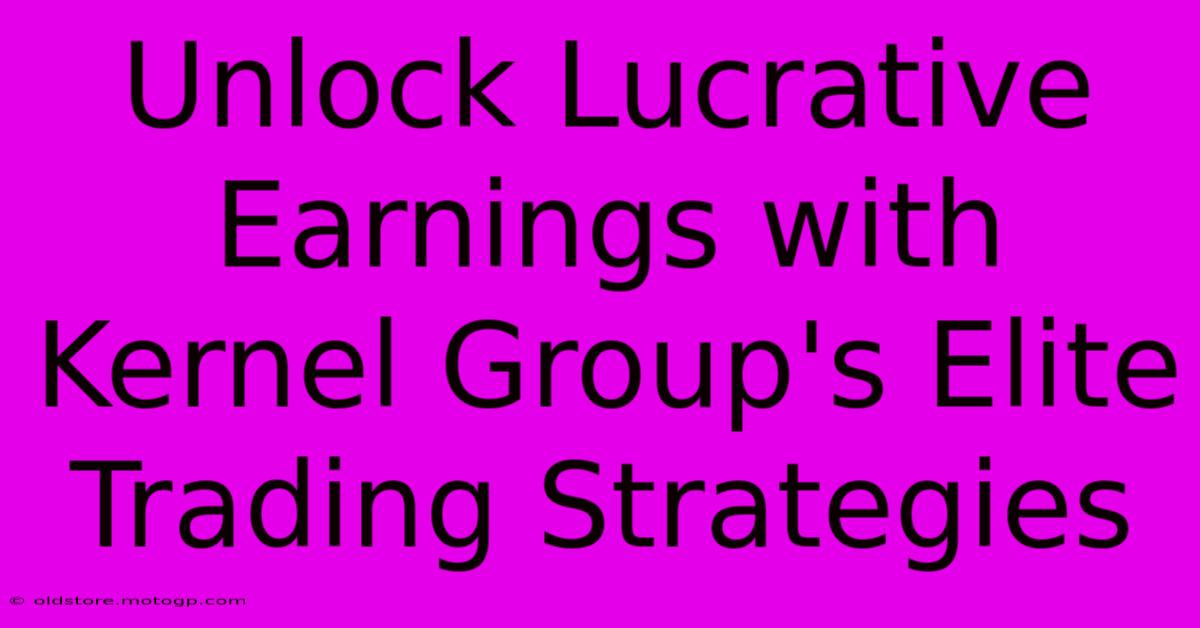 Unlock Lucrative Earnings with Kernel Group's Elite Trading Strategies

© oldstore.motogp.com